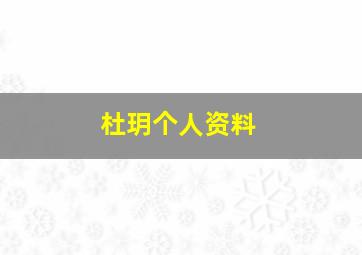 杜玥个人资料